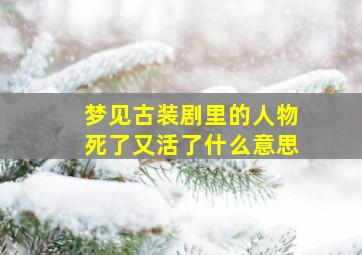 梦见古装剧里的人物
死了又活了什么意思